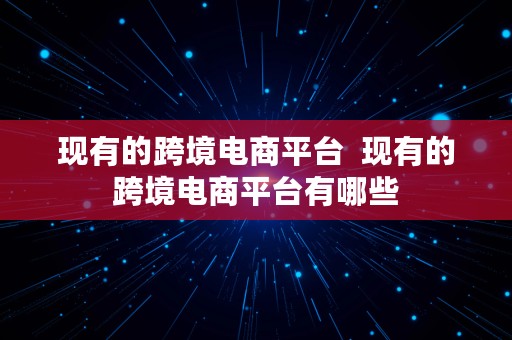 现有的跨境电商平台  现有的跨境电商平台有哪些